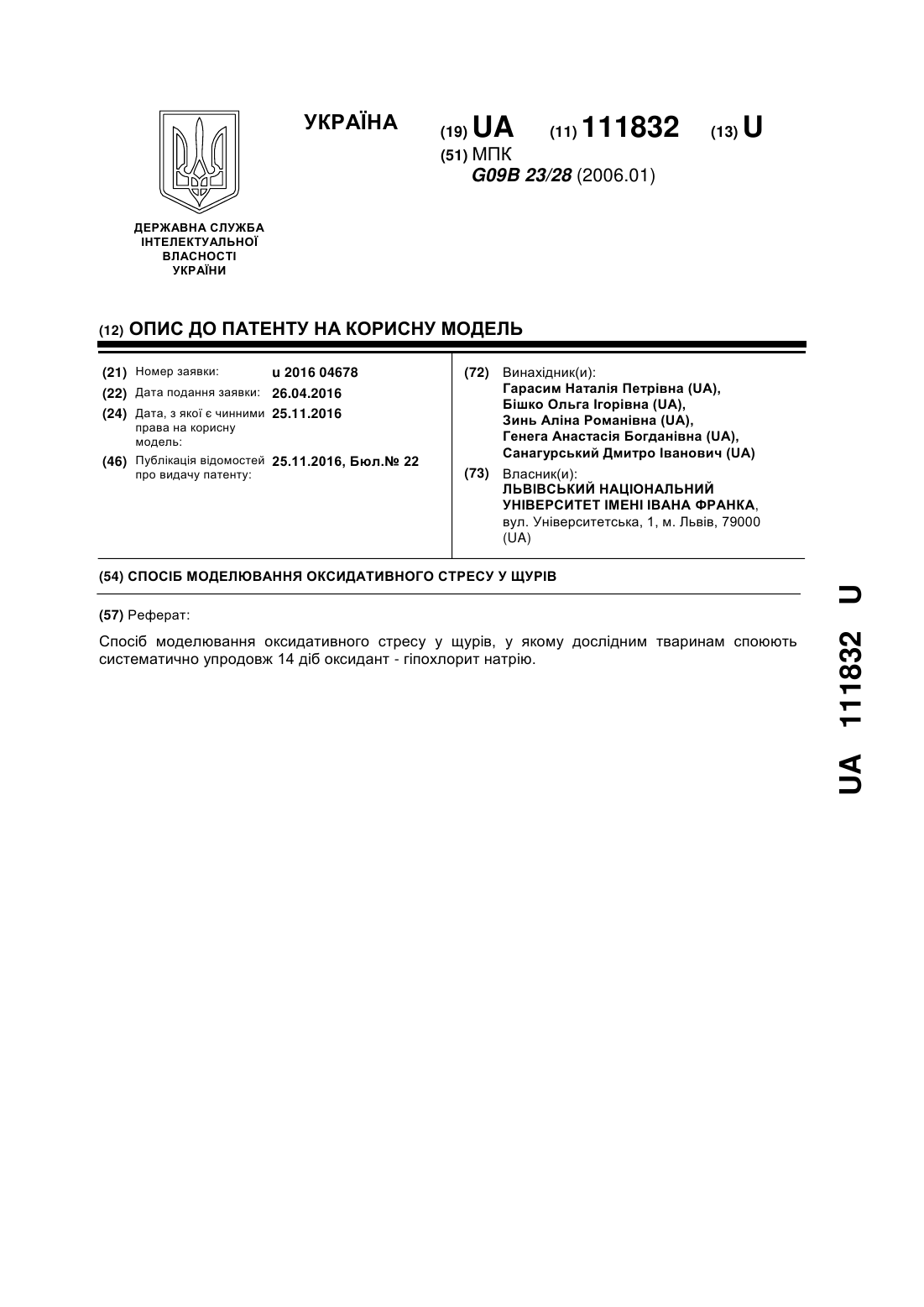 УКРАЇНА

(19) UA (11) 111832 (13) U

(51) МПК
G09B 23/28 (2006.01)

ДЕРЖАВНА СЛУЖБА ІНТЕЛЕКТУАЛЬНОЇ ВЛАСНОСТІ УКРАЇНИ

(12) ОПИС ДО ПАТЕНТУ НА КОРИСНУ МОДЕЛЬ

(21) Номер заявки: u 2016 04678
(22) Дата подання заявки: 26.04.2016
(24) Дата, з якої є чинними права на корисну модель: 25.11.2016
(46) Публікація відомостей про видачу патенту: 25.11.2016, Бюл.№ 22

(72) Винахідник(и):
Гарасим Наталія Петрівна (UA),
Бішко Ольга Ігорівна (UA),
Зинь Аліна Романівна (UA),
Генега Анастасія Богданівна (UA),
Санагурський Дмитро Іванович (UA)

(73) Власник(и):
ЛЬВІВСЬКИЙ НАЦІОНАЛЬНИЙ УНІВЕРСИТЕТ ІМЕНІ ІВАНА ФРАНКА,
вул. Університетська, 1, м. Львів, 79000 (UA)

(54) СПОСІБ МОДЕЛЮВАННЯ ОКСИДАТИВНОГО СТРЕСУ У ЩУРІВ

(57) Реферат:

Спосіб моделювання оксидативного стресу у щурів, у якому дослідним тваринам споюють систематично упродовж 14 діб оксидант - гіпохлорит натрію.

UA 111832 U